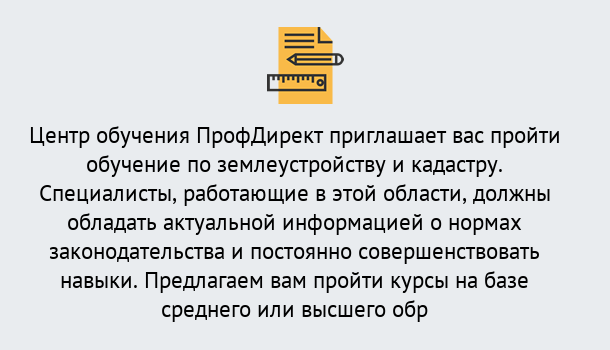 Центр обучения ПрофДирект приглашает вас пройти обучение по землеустройству и кадастру. Специалисты, работающие в этой области, должны обладать актуальной информацией о нормах законодательства и постоянно совершенствовать навыки. Предлагаем вам пройти курсы на базе среднего или высшего обр